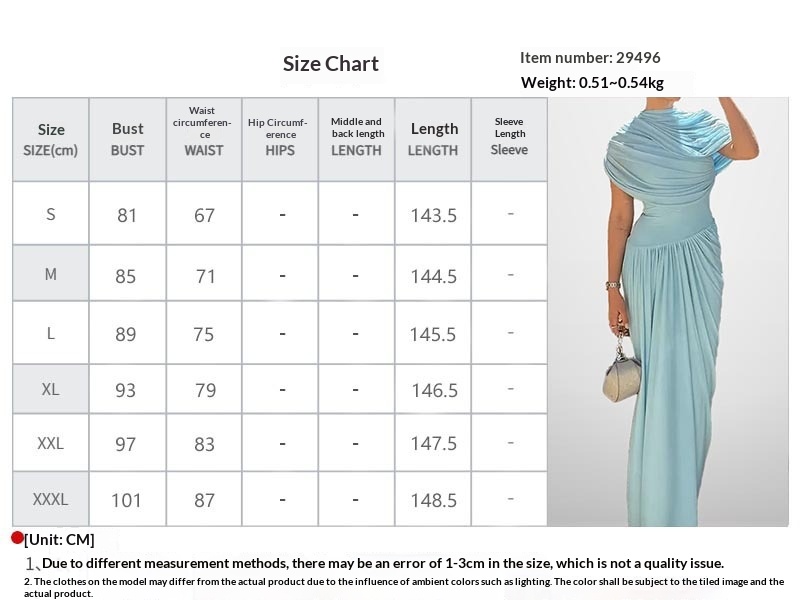 Size Chart

Item number: 29496
Weight: 0.51~0.54kg

| Size SIZE(cm) | Bust BUST | Waist circumference WAIST | Hip Circumference HIPS | Middle and back length LENGTH | Length LENGTH | Sleeve Length Sleeve |
|---|---|---|---|---|---|---|
| S | 81 | 67 | - | - | 143.5 | - |
| M | 85 | 71 | - | - | 144.5 | - |
| L | 89 | 75 | - | - | 145.5 | - |
| XL | 93 | 79 | - | - | 146.5 | - |
| XXL | 97 | 83 | - | - | 147.5 | - |
| XXXL | 101 | 87 | - | - | 148.5 | - |

[Unit: CM]

1、Due to different measurement methods, there may be an error of 1-3cm in the size, which is not a quality issue.

2. The clothes on the model may differ from the actual product due to the influence of ambient colors such as lighting. The color shall be subject to the tiled image and the actual product.